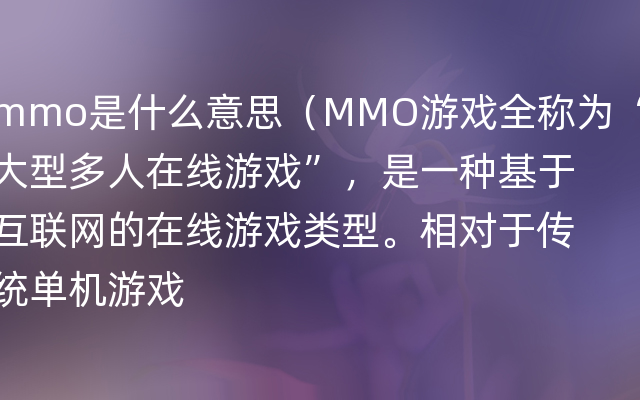 mmo是什么意思（MMO游戏全称为“大型多人在线游戏”，是一种基于互联网的在线游戏类型。相对于传统单机游戏